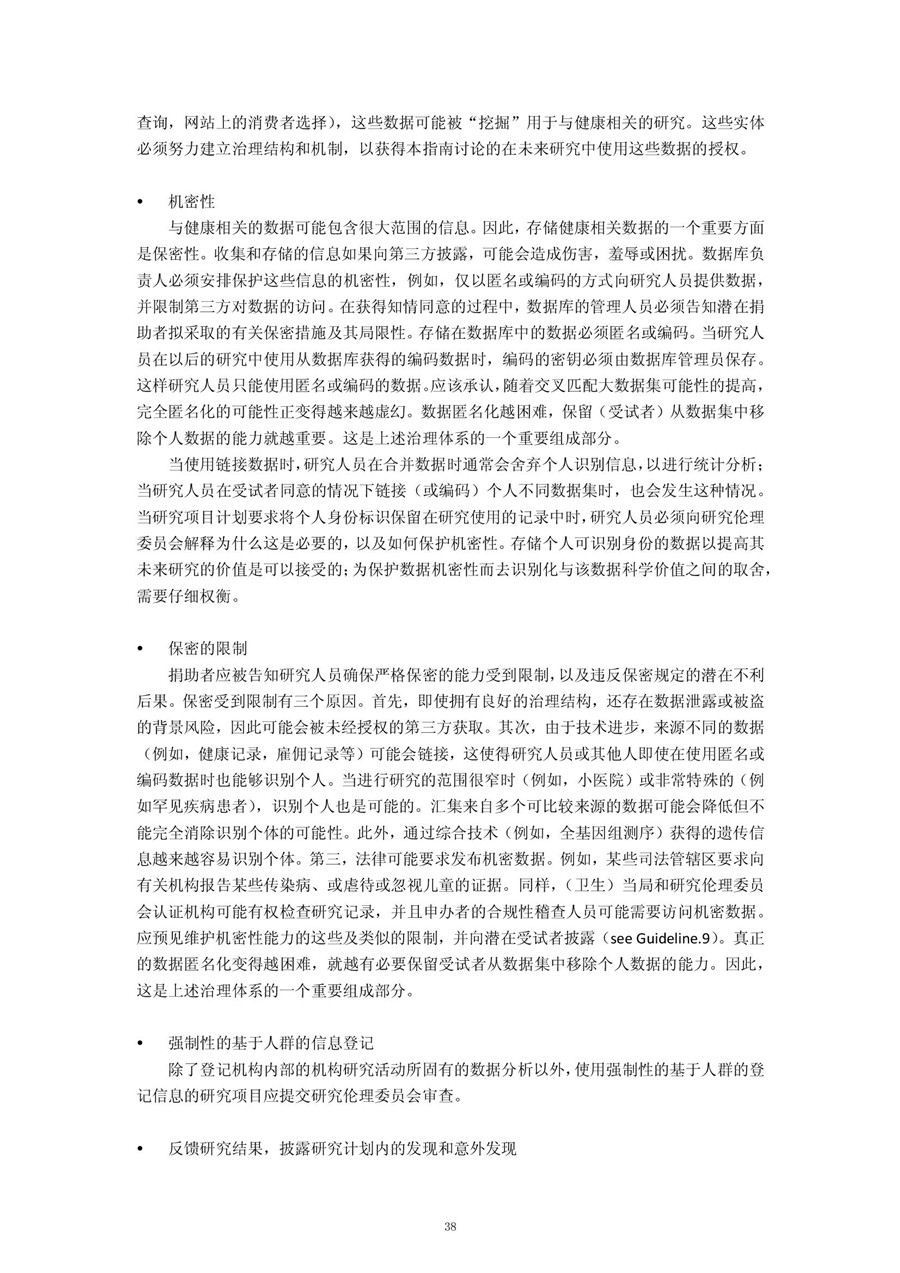 查询，网站上的消费者选择），这些数据可能被“挖掘”用于与健康相关的研究。这些实体必须努力建立治理结构和机制，以获得本指南讨论的在未来研究中使用这些数据的授权。

• 机密性

与健康相关的数据可能包含很大范围的信息。因此，存储健康相关数据的一个重要方面是保密性。收集和存储的信息如果向第三方披露，可能会造成伤害，羞辱或困扰。数据库负责人必须安排保护这些信息的机密性，例如，仅以匿名或编码的方式向研究人员提供数据，并限制第三方对数据的访问。在获得知情同意的过程中，数据库的管理人员必须告知潜在捐助者拟采取的有关保密措施及其局限性。存储在数据库中的数据必须匿名或编码。当研究人员在以后的研究中使用从数据库获得的编码数据时，编码的密钥必须由数据库管理员保存。这样研究人员只能使用匿名或编码的数据。应该承认，随着交叉匹配大数据集可能性的提高，完全匿名化的可能性正变得越来越虚幻。数据匿名化越困难，保留（受试者）从数据集中移除个人数据的能力就越重要。这是上述治理体系的一个重要组成部分。

当使用链接数据时，研究人员在合并数据时通常会舍弃个人识别信息，以进行统计分析；当研究人员在受试者同意的情况下链接（或编码）个人不同数据集时，也会发生这种情况。当研究项目计划要求将个人身份标识保留在研究使用的记录中时，研究人员必须向研究伦理委员会解释为什么这是必要的，以及如何保护机密性。存储个人可识别身份的数据以提高其未来研究的价值是可以接受的；为保护数据机密性而去识别化与该数据科学价值之间的取舍，需要仔细权衡。

• 保密的限制

捐助者应被告知研究人员确保严格保密的能力受到限制，以及违反保密规定的潜在不利后果。保密受到限制有三个原因。首先，即使拥有良好的治理结构，还存在数据泄露或被盗的背景风险，因此可能会被未经授权的第三方获取。其次，由于技术进步，来源不同的数据（例如，健康记录，雇佣记录等）可能会链接，这使得研究人员或其他人即使在使用匿名或编码数据时也能够识别个人。当进行研究的范围很窄时（例如，小医院）或非常特殊的（例如罕见疾病患者），识别个人也是可能的。汇集来自多个可比较来源的数据可能会降低但不能完全消除识别个体的可能性。此外，通过综合技术（例如，全基因组测序）获得的遗传信息越来越容易识别个体。第三，法律可能要求发布机密数据。例如，某些司法管辖区要求向有关机构报告某些传染病、或虐待或忽视儿童的证据。同样，（卫生）当局和研究伦理委员会认证机构可能有权检查研究记录，并且申办者的合规性稽查人员可能需要访问机密数据。应预见维护机密性能力的这些及类似的限制，并向潜在受试者披露（see Guideline.9）。真正的数据匿名化变得越困难，就越有必要保留受试者从数据集中移除个人数据的能力。因此，这是上述治理体系的一个重要组成部分。

• 强制性的基于人群的信息登记

除了登记机构内部的机构研究活动所固有的数据分析以外，使用强制性的基于人群的登记信息的研究项目应提交研究伦理委员会审查。

• 反馈研究结果，披露研究计划内的发现和意外发现

38